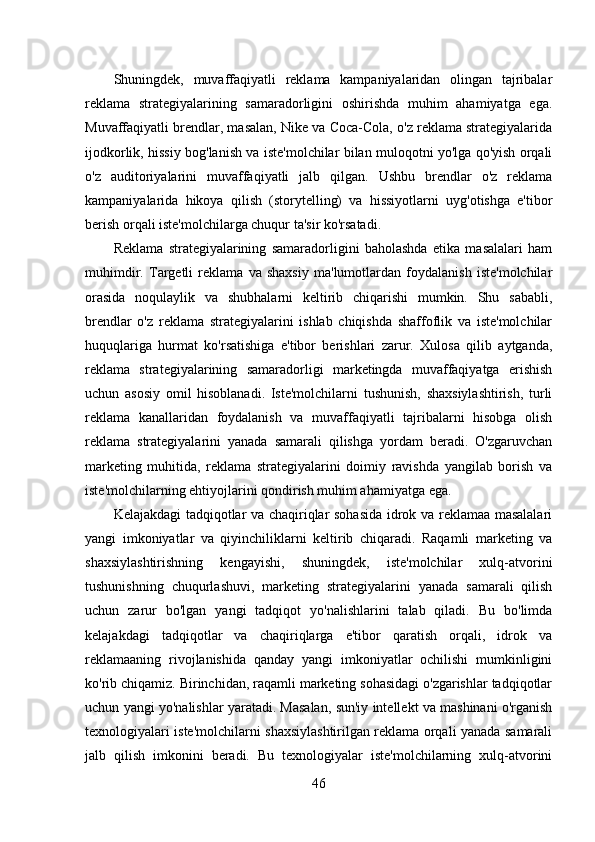 Shuningdek, muvaffaqiyatli reklama kampaniyalaridan olingan tajribalar reklama strategiyalarining samaradorligini oshirishda muhim ahamiyatga ega. Muvaffaqiyatli brendlar, masalan, Nike va Coca-Cola, o'z reklama strategiyalarida ijodkorlik, hissiy bog'lanish va iste'molchilar bilan muloqotni yo'lga qo'yish orqali o'z auditoriyalarini muvaffaqiyatli jalb qilgan. Ushbu brendlar o'z reklama kampaniyalarida hikoya qilish (storytelling) va hissiyotlarni uyg'otishga e'tibor berish orqali iste'molchilarga chuqur ta'sir ko'rsatadi.

Reklama strategiyalarining samaradorligini baholashda etika masalalari ham muhimdir. Targetli reklama va shaxsiy ma'lumotlardan foydalanish iste'molchilar orasida noqulaylik va shubhalarni keltirib chiqarishi mumkin. Shu sababli, brendlar o'z reklama strategiyalarini ishlab chiqishda shaffoflik va iste'molchilar huquqlariga hurmat ko'rsatishiga e'tibor berishlari zarur. Xulosa qilib aytganda, reklama strategiyalarining samaradorligi marketingda muvaffaqiyatga erishish uchun asosiy omil hisoblanadi. Iste'molchilarni tushunish, shaxsiylashtirish, turli reklama kanallaridan foydalanish va muvaffaqiyatli tajribalarni hisobga olish reklama strategiyalarini yanada samarali qilishga yordam beradi. O'zgaruvchan marketing muhitida, reklama strategiyalarini doimiy ravishda yangilab borish va iste'molchilarning ehtiyojlarini qondirish muhim ahamiyatga ega.

Kelajakdagi tadqiqotlar va chaqiriqlar sohasida idrok va reklamaa masalalari yangi imkoniyatlar va qiyinchiliklarni keltirib chiqaradi. Raqamli marketing va shaxsiylashtirishning kengayishi, shuningdek, iste'molchilar xulq-atvorini tushunishning chuqurlashuvi, marketing strategiyalarini yanada samarali qilish uchun zarur bo'lgan yangi tadqiqot yo'nalishlarini talab qiladi. Bu bo'limda kelajakdagi tadqiqotlar va chaqiriqlarga e'tibor qaratish orqali, idrok va reklamaaning rivojlanishida qanday yangi imkoniyatlar ochilishi mumkinligini ko'rib chiqamiz. Birinchidan, raqamli marketing sohasidagi o'zgarishlar tadqiqotlar uchun yangi yo'nalishlar yaratadi. Masalan, sun'iy intellekt va mashinani o'rganish texnologiyalari iste'molchilarni shaxsiylashtirilgan reklama orqali yanada samarali jalb qilish imkonini beradi. Bu texnologiyalar iste'molchilarning xulq-atvorini

46